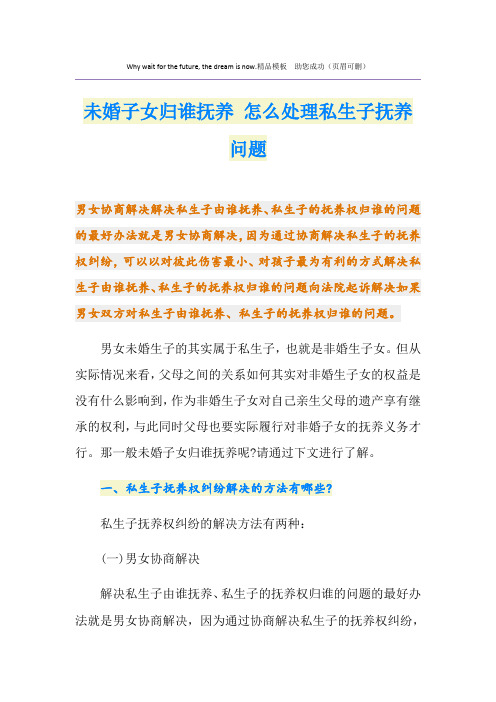 Why wait for the future, the dream is now.精品模板 助您成功（页眉可删）

未婚子女归谁抚养 怎么处理私生子抚养问题

男女协商解决解决私生子由谁抚养、私生子的抚养权归谁的问题的最好办法就是男女协商解决，因为通过协商解决私生子的抚养权纠纷，可以以对彼此伤害最小、对孩子最为有利的方式解决私生子由谁抚养、私生子的抚养权归谁的问题向法院起诉解决如果男女双方对私生子由谁抚养、私生子的抚养权归谁的问题。

男女未婚生子的其实属于私生子，也就是非婚生子女。但从实际情况来看，父母之间的关系如何其实对非婚生子女的权益是没有什么影响到，作为非婚生子女对自己亲生父母的遗产享有继承的权利，与此同时父母也要实际履行对非婚子女的抚养义务才行。那一般未婚子女归谁抚养呢?请通过下文进行了解。

一、私生子抚养权纠纷解决的方法有哪些?

私生子抚养权纠纷的解决方法有两种：

(一)男女协商解决

解决私生子由谁抚养、私生子的抚养权归谁的问题的最好办法就是男女协商解决，因为通过协商解决私生子的抚养权纠纷，